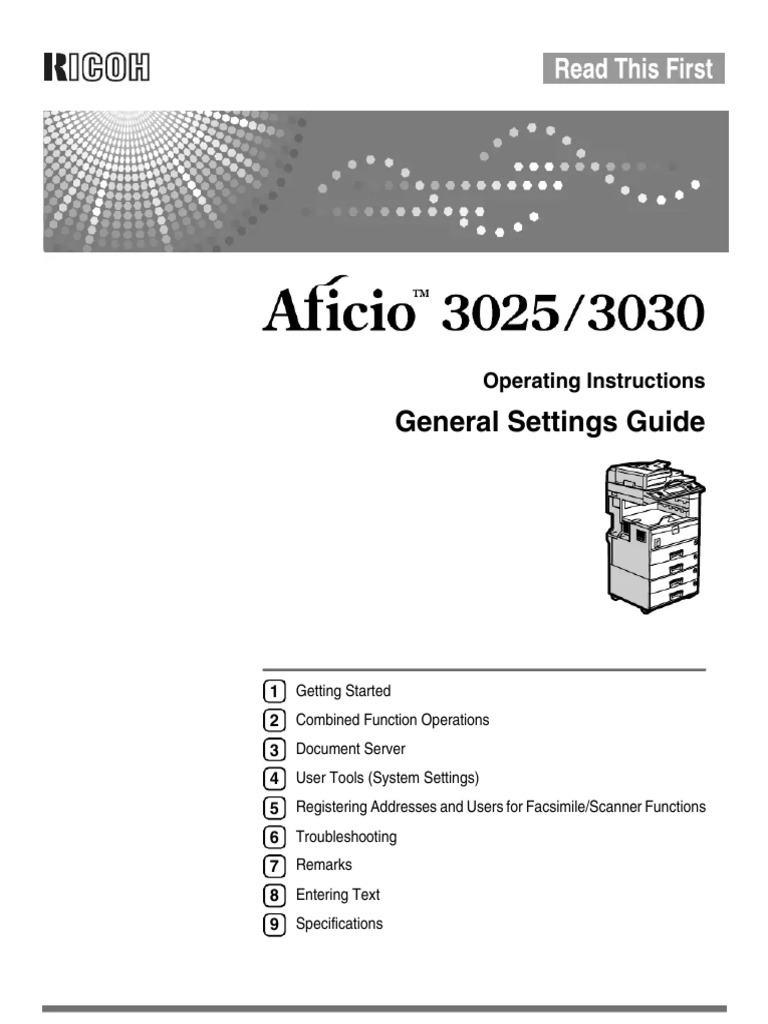 RICOH

Read This First

Aficio™ 3025/3030

Operating Instructions

General Settings Guide

1 Getting Started
2 Combined Function Operations
3 Document Server
4 User Tools (System Settings)
5 Registering Addresses and Users for Facsimile/Scanner Functions
6 Troubleshooting
7 Remarks
8 Entering Text
9 Specifications